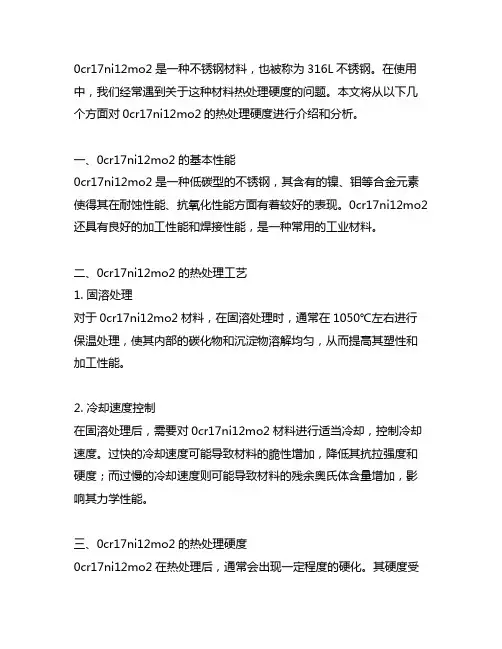 0cr17ni12mo2 是一种不锈钢材料，也被称为 316L 不锈钢。在使用中，我们经常遇到关于这种材料热处理硬度的问题。本文将从以下几个方面对 0cr17ni12mo2 的热处理硬度进行介绍和分析。

一、0cr17ni12mo2 的基本性能
0cr17ni12mo2 是一种低碳型的不锈钢，其含有的镍、钼等合金元素使得其在耐蚀性能、抗氧化性能方面有着较好的表现。0cr17ni12mo2 还具有良好的加工性能和焊接性能，是一种常用的工业材料。

二、0cr17ni12mo2 的热处理工艺
1. 固溶处理
对于 0cr17ni12mo2 材料，在固溶处理时，通常在 1050℃左右进行保温处理，使其内部的碳化物和沉淀物溶解均匀，从而提高其塑性和加工性能。

2. 冷却速度控制
在固溶处理后，需要对 0cr17ni12mo2 材料进行适当冷却，控制冷却速度。过快的冷却速度可能导致材料的脆性增加，降低其抗拉强度和硬度；而过慢的冷却速度则可能导致材料的残余奥氏体含量增加，影响其力学性能。

三、0cr17ni12mo2 的热处理硬度
0cr17ni12mo2 在热处理后，通常会出现一定程度的硬化。其硬度受